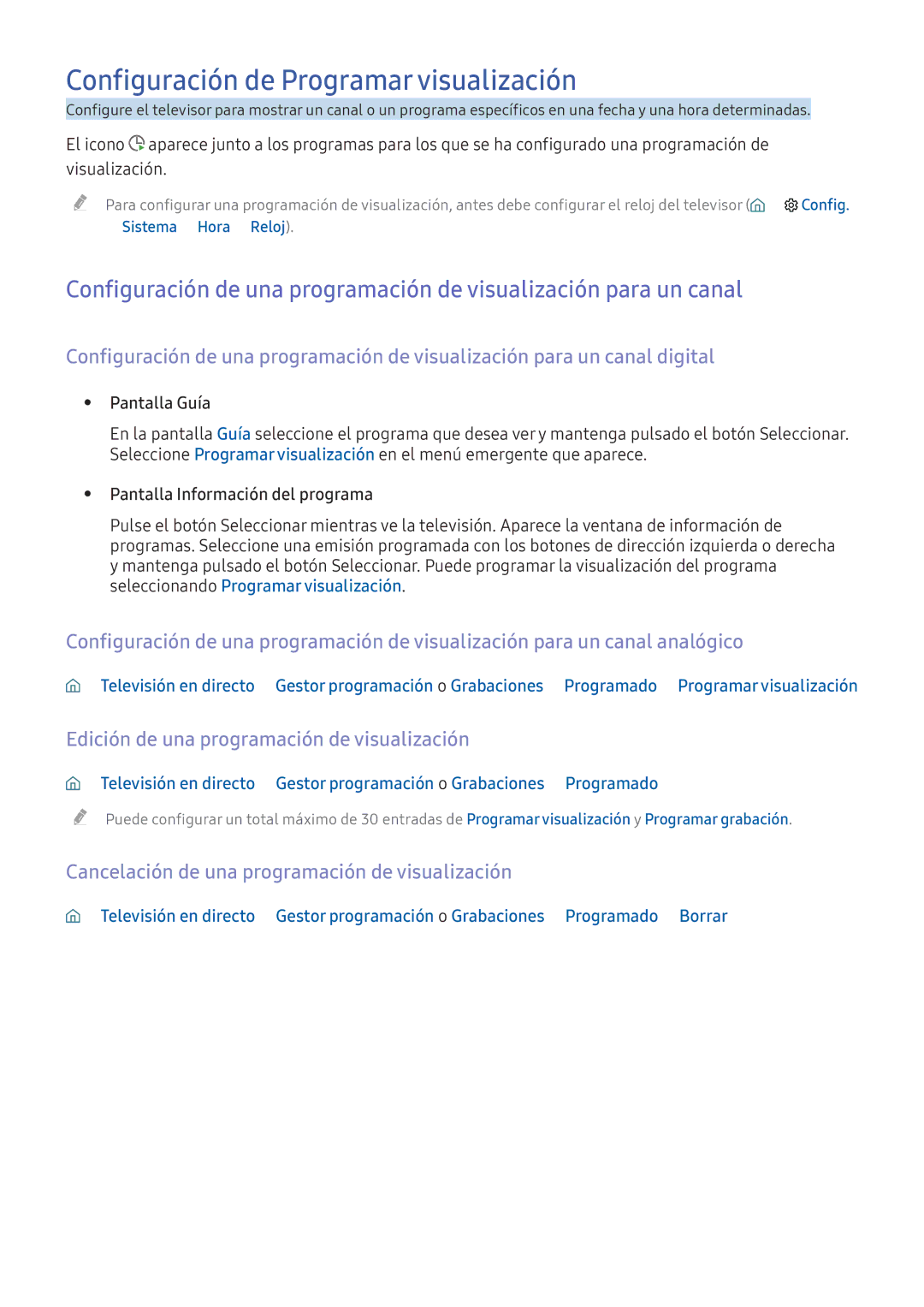 Configuración de Programar visualización

Configure el televisor para mostrar un canal o un programa específicos en una fecha y una hora determinadas.

El icono aparece junto a los programas para los que se ha configurado una programación de visualización.

Para configurar una programación de visualización, antes debe configurar el reloj del televisor ( Config. Sistema Hora Reloj).

Configuración de una programación de visualización para un canal

Configuración de una programación de visualización para un canal digital

• Pantalla Guía

En la pantalla Guía seleccione el programa que desea ver y mantenga pulsado el botón Seleccionar. Seleccione Programar visualización en el menú emergente que aparece.

• Pantalla Información del programa

Pulse el botón Seleccionar mientras ve la televisión. Aparece la ventana de información de programas. Seleccione una emisión programada con los botones de dirección izquierda o derecha y mantenga pulsado el botón Seleccionar. Puede programar la visualización del programa seleccionando Programar visualización.

Configuración de una programación de visualización para un canal analógico

Televisión en directo Gestor programación o Grabaciones Programado Programar visualización

Edición de una programación de visualización

Televisión en directo Gestor programación o Grabaciones Programado

Puede configurar un total máximo de 30 entradas de Programar visualización y Programar grabación.

Cancelación de una programación de visualización

Televisión en directo Gestor programación o Grabaciones Programado Borrar